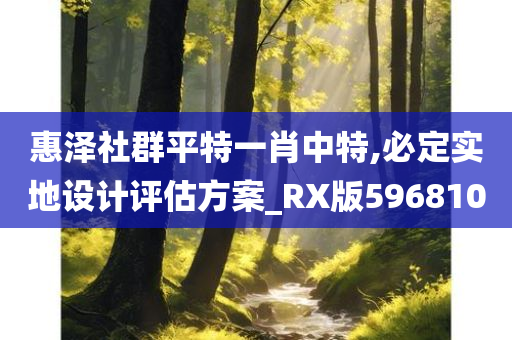 惠泽社群平特一肖中特,必定实地设计评估方案_RX版596810